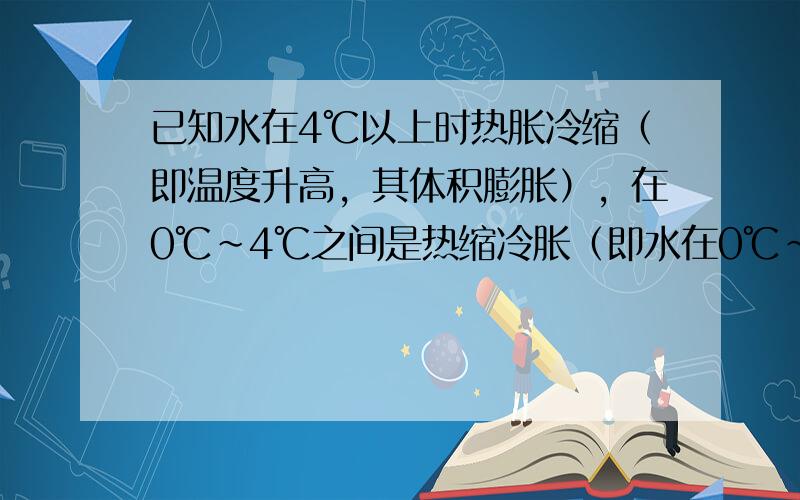 已知水在4℃以上时热胀冷缩（即温度升高，其体积膨胀），在0℃～4℃之间是热缩冷胀（即水在0℃～